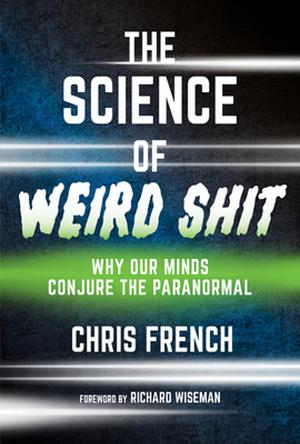 THE SCIENCE OF WEIRD SHIT

WHY OUR MINDS CONJURE THE PARANORMAL

CHRIS FRENCH

FOREWORD BY RICHARD WISEMAN